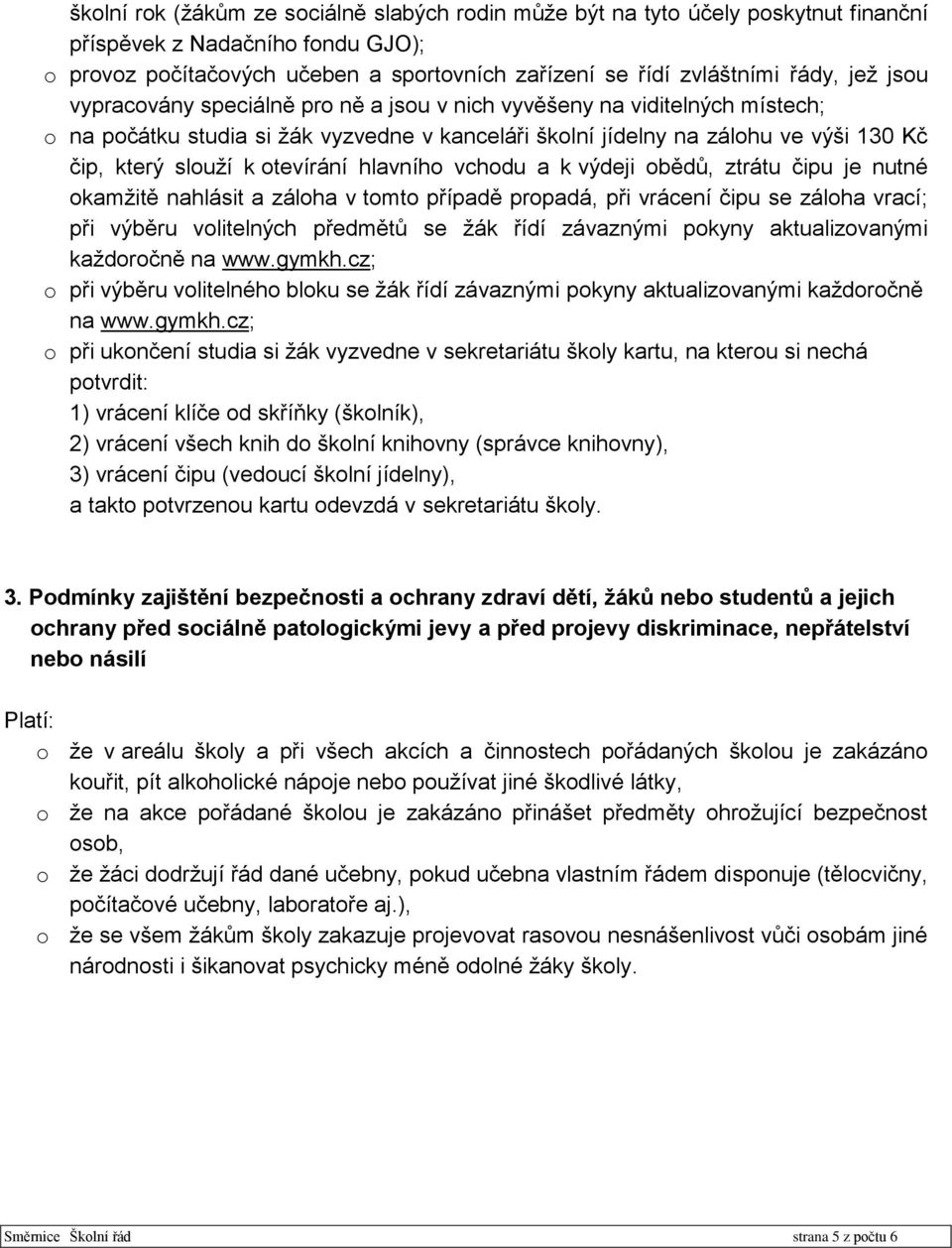 školní rok (žákům ze sociálně slabých rodin může být na tyto účely poskytnut finanční příspěvek z Nadačního fondu GJO);

o provoz počítačových učeben a sportovních zařízení se řídí zvláštními řády, jež jsou vypracovány speciálně pro ně a jsou v nich vyvěšeny na viditelných místech;

o na počátku studia si žák vyzvedne v kanceláři školní jídelny na zálohu ve výši 130 Kč čip, který slouží k otevírání hlavního vchodu a k výdeji obědů, ztrátu čipu je nutné okamžitě nahlásit a záloha v tomto případě propadá, při vrácení čipu se záloha vrací; při výběru volitelných předmětů se žák řídí závaznými pokyny aktualizovanými každoročně na www.gymkh.cz;

o při výběru volitelného bloku se žák řídí závaznými pokyny aktualizovanými každoročně na www.gymkh.cz;

o při ukončení studia si žák vyzvedne v sekretariátu školy kartu, na kterou si nechá potvrdit:
1) vrácení klíče od skříňky (školník),
2) vrácení všech knih do školní knihovny (správce knihovny),
3) vrácení čipu (vedoucí školní jídelny),
a takto potvrzenou kartu odevzdá v sekretariátu školy.

3. Podmínky zajištění bezpečnosti a ochrany zdraví dětí, žáků nebo studentů a jejich ochrany před sociálně patologickými jevy a před projevy diskriminace, nepřátelství nebo násilí

Platí:
o že v areálu školy a při všech akcích a činnostech pořádaných školou je zakázáno kouřit, pít alkoholické nápoje nebo používat jiné škodlivé látky,
o že na akce pořádané školou je zakázáno přinášet předměty ohrožující bezpečnost osob,
o že žáci dodržují řád dané učebny, pokud učebna vlastním řádem disponuje (tělocvičny, počítačové učebny, laboratoře aj.),
o že se všem žákům školy zakazuje projevovat rasovou nesnášenlivost vůči osobám jiné národnosti i šikanovat psychicky méně odolné žáky školy.

Směrnice Školní řád strana 5 z počtu 6